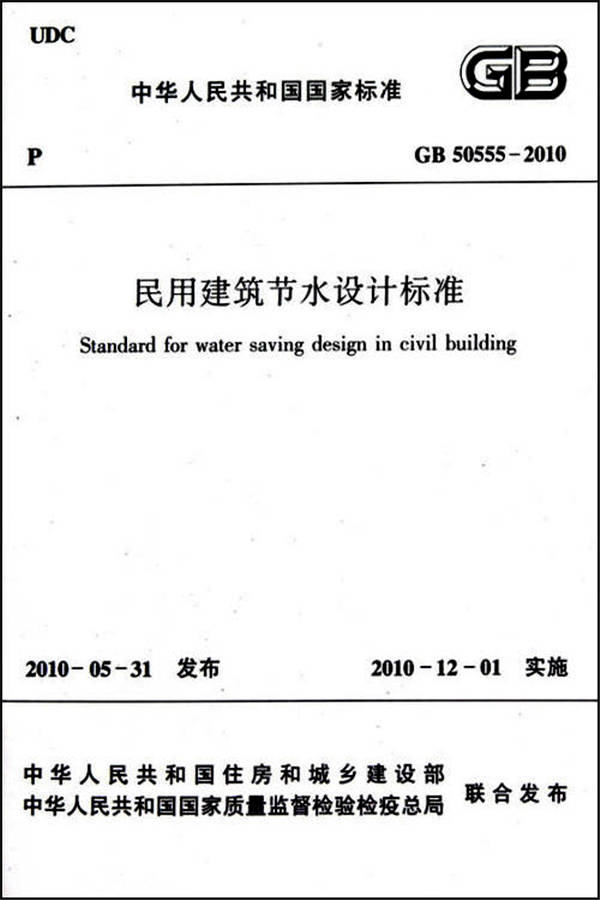 UDC

中华人民共和国国家标准

GB

P

GB 50555－2010

民用建筑节水设计标准

Standard for water saving design in civil building

2010－05－31 发布

2010－12－01 实施

中华人民共和国住房和城乡建设部
中华人民共和国国家质量监督检验检疫总局

联合发布